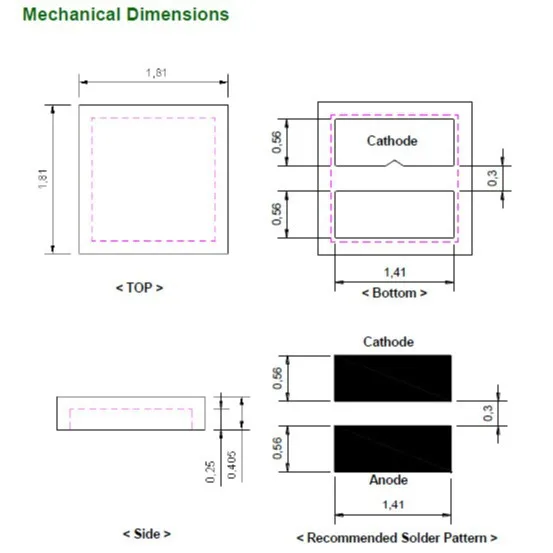 Mechanical Dimensions

1,81

1,81

< TOP >

0,56

Cathode

0,3

0,56

1,41

< Bottom >

0,25

0,405

< Side >

Cathode

0,56

0,3

0,56

Anode

1,41

< Recommended Solder Pattern >